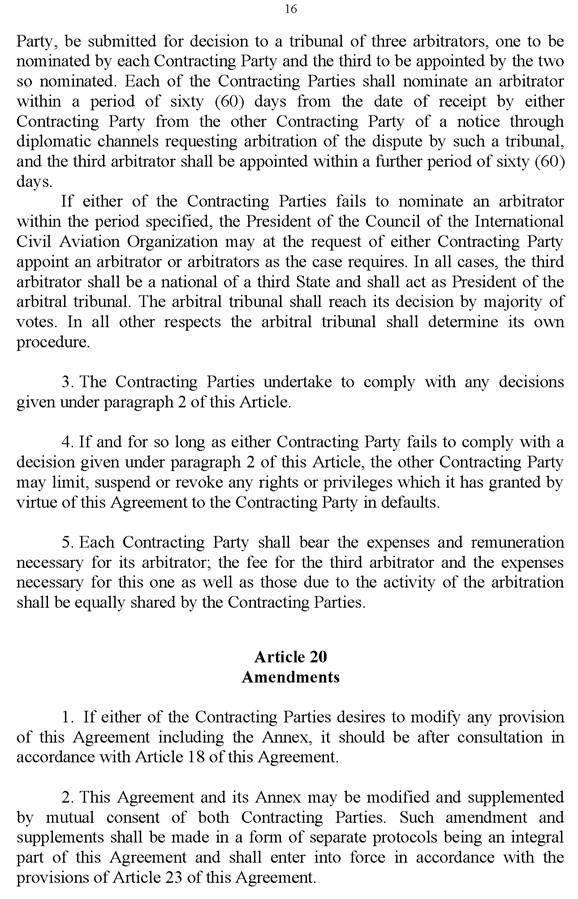 16

Party, be submitted for decision to a tribunal of three arbitrators, one to be nominated by each Contracting Party and the third to be appointed by the two so nominated. Each of the Contracting Parties shall nominate an arbitrator within a period of sixty (60) days from the date of receipt by either Contracting Party from the other Contracting Party of a notice through diplomatic channels requesting arbitration of the dispute by such a tribunal, and the third arbitrator shall be appointed within a further period of sixty (60) days.

If either of the Contracting Parties fails to nominate an arbitrator within the period specified, the President of the Council of the International Civil Aviation Organization may at the request of either Contracting Party appoint an arbitrator or arbitrators as the case requires. In all cases, the third arbitrator shall be a national of a third State and shall act as President of the arbitral tribunal. The arbitral tribunal shall reach its decision by majority of votes. In all other respects the arbitral tribunal shall determine its own procedure.

3. The Contracting Parties undertake to comply with any decisions given under paragraph 2 of this Article.

4. If and for so long as either Contracting Party fails to comply with a decision given under paragraph 2 of this Article, the other Contracting Party may limit, suspend or revoke any rights or privileges which it has granted by virtue of this Agreement to the Contracting Party in defaults.

5. Each Contracting Party shall bear the expenses and remuneration necessary for its arbitrator; the fee for the third arbitrator and the expenses necessary for this one as well as those due to the activity of the arbitration shall be equally shared by the Contracting Parties.

Article 20
Amendments

1. If either of the Contracting Parties desires to modify any provision of this Agreement including the Annex, it should be after consultation in accordance with Article 18 of this Agreement.

2. This Agreement and its Annex may be modified and supplemented by mutual consent of both Contracting Parties. Such amendment and supplements shall be made in a form of separate protocols being an integral part of this Agreement and shall enter into force in accordance with the provisions of Article 23 of this Agreement.